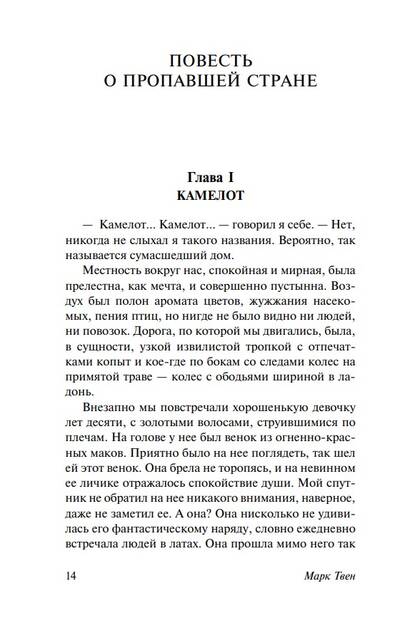 ПОВЕСТЬ
О ПРОПАВШЕЙ СТРАНЕ

Глава I
КАМЕЛОТ

— Камелот... Камелот... — говорил я себе. — Нет, никогда не слыхал я такого названия. Вероятно, так называется сумасшедший дом.

Местность вокруг нас, спокойная и мирная, была прелестна, как мечта, и совершенно пустынна. Воздух был полон аромата цветов, жужжания насекомых, пения птиц, но нигде не было видно ни людей, ни повозок. Дорога, по которой мы двигались, была, в сущности, узкой извилистой тропкой с отпечатками копыт и кое-где по бокам со следами колес на примятой траве — колес с ободьями шириной в ладонь.

Внезапно мы повстречали хорошенькую девочку лет десяти, с золотыми волосами, струившимися по плечам. На голове у нее был венок из огненно-красных маков. Приятно было на нее поглядеть, так шел ей этот венок. Она брела не торопясь, и на невинном ее личике отражалось спокойствие души. Мой спутник не обратил на нее никакого внимания, наверное, даже не заметил ее. А она? Она нисколько не удивилась его фантастическому наряду, словно ежедневно встречала людей в латах. Она прошла мимо него так

14 Марк Твен